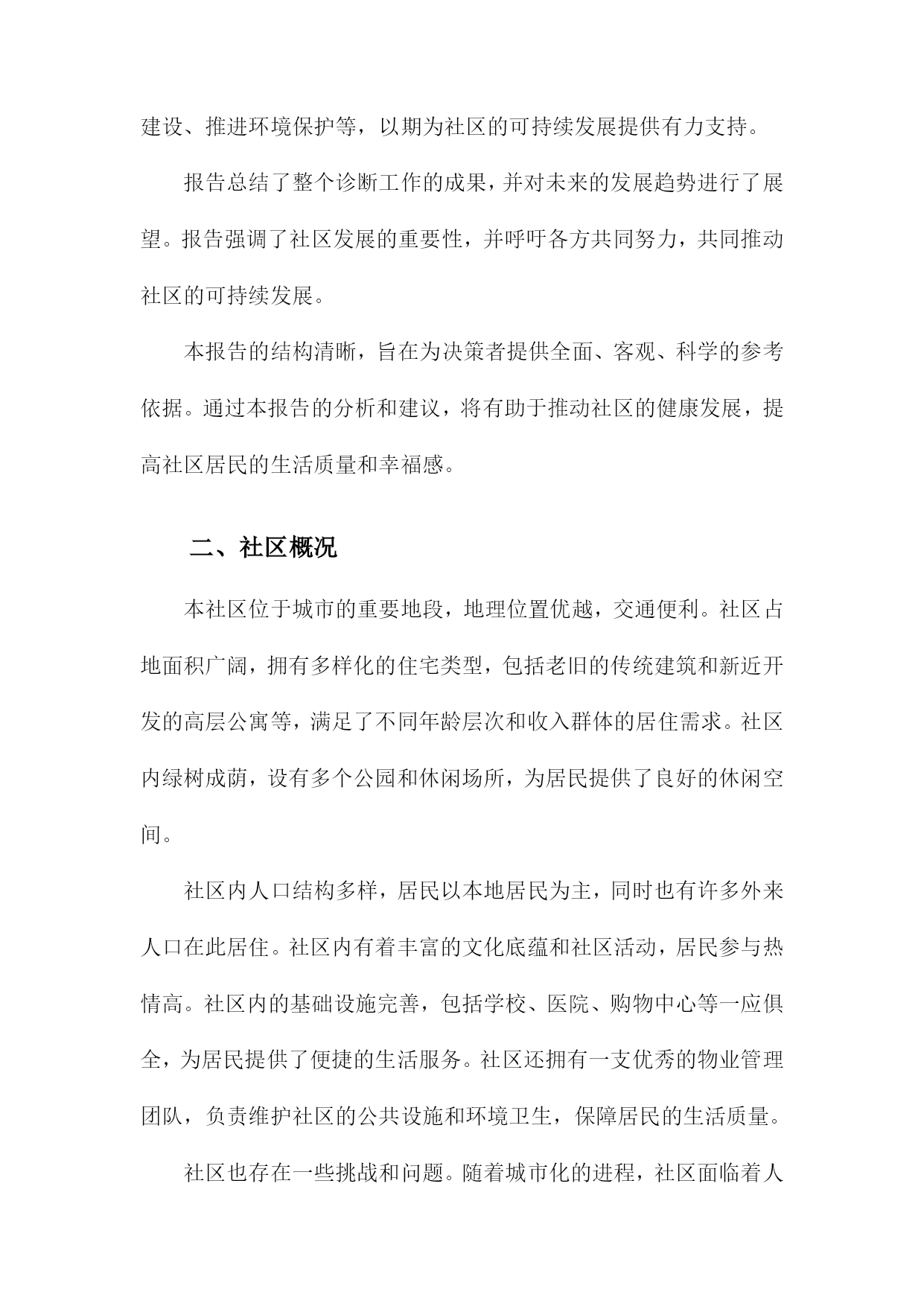 建设、推进环境保护等，以期为社区的可持续发展提供有力支持。

报告总结了整个诊断工作的成果，并对未来的发展趋势进行了展望。报告强调了社区发展的重要性，并呼吁各方共同努力，共同推动社区的可持续发展。

本报告的结构清晰，旨在为决策者提供全面、客观、科学的参考依据。通过本报告的分析和建议，将有助于推动社区的健康发展，提高社区居民的生活质量和幸福感。

二、社区概况

本社区位于城市的重要地段，地理位置优越，交通便利。社区占地面积广阔，拥有多样化的住宅类型，包括老旧的传统建筑和新近开发的高层公寓等，满足了不同年龄层次和收入群体的居住需求。社区内绿树成荫，设有多个公园和休闲场所，为居民提供了良好的休闲空间。

社区内人口结构多样，居民以本地居民为主，同时也有许多外来人口在此居住。社区内有着丰富的文化底蕴和社区活动，居民参与热情高。社区内的基础设施完善，包括学校、医院、购物中心等一应俱全，为居民提供了便捷的生活服务。社区还拥有一支优秀的物业管理团队，负责维护社区的公共设施和环境卫生，保障居民的生活质量。

社区也存在一些挑战和问题。随着城市化的进程，社区面临着人